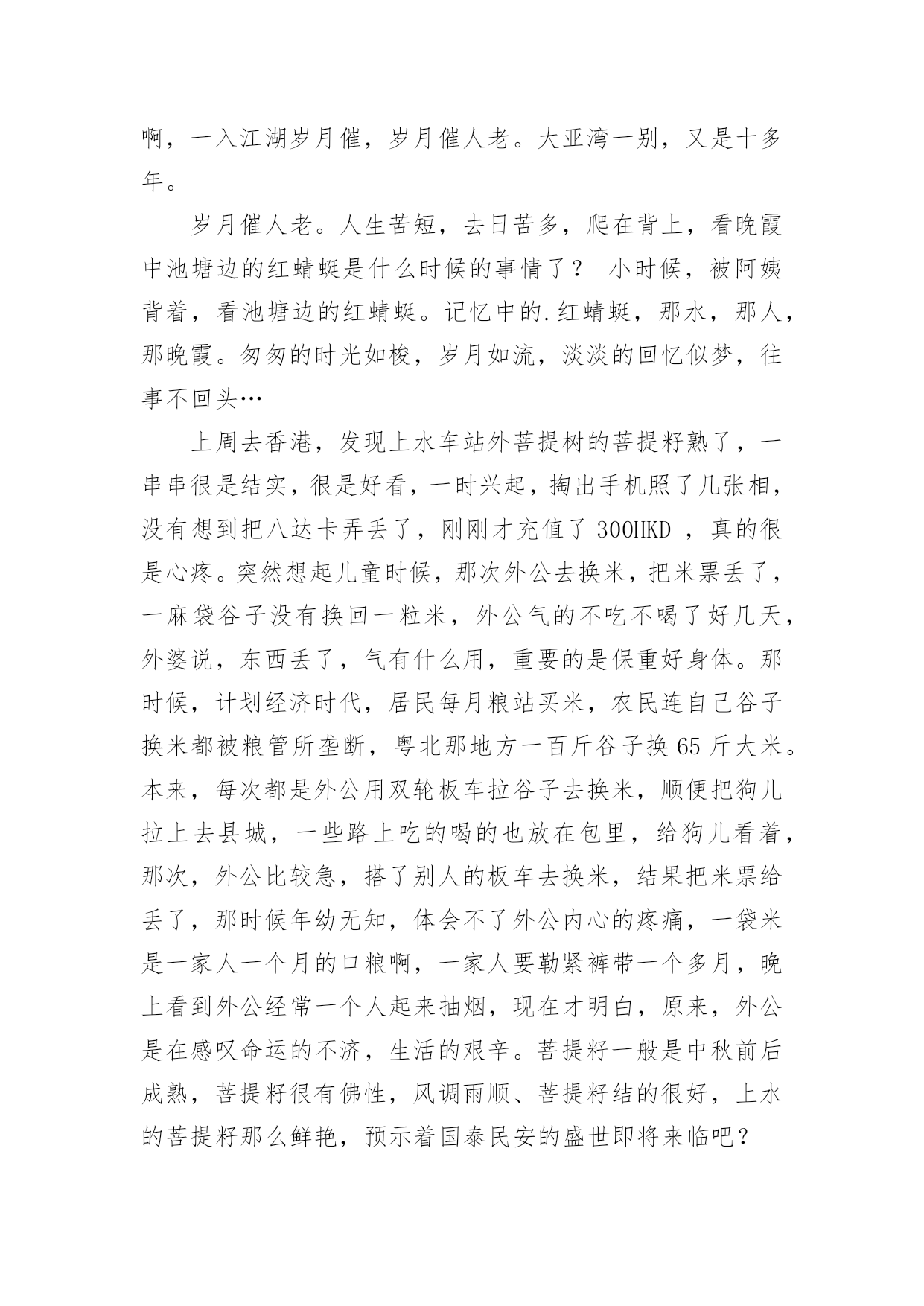 啊，一入江湖岁月催，岁月催人老。大亚湾一别，又是十多年。

岁月催人老。人生苦短，去日苦多，爬在背上，看晚霞中池塘边的红蜻蜓是什么时候的事情了？ 小时候，被阿姨背着，看池塘边的红蜻蜓。记忆中的.红蜻蜓，那水，那人，那晚霞。匆匆的时光如梭，岁月如流，淡淡的回忆似梦，往事不回头…

上周去香港，发现上水车站外菩提树的菩提籽熟了，一串串很是结实，很是好看，一时兴起，掏出手机照了几张相，没有想到把八达卡弄丢了，刚刚才充值了 300HKD ，真的很是心疼。突然想起儿童时候，那次外公去换米，把米票丢了，一麻袋谷子没有换回一粒米，外公气的不吃不喝了好几天，外婆说，东西丢了，气有什么用，重要的是保重好身体。那时候，计划经济时代，居民每月粮站买米，农民连自己谷子换米都被粮管所垄断，粤北那地方一百斤谷子换 65 斤大米。本来，每次都是外公用双轮板车拉谷子去换米，顺便把狗儿拉上去县城，一些路上吃的喝的也放在包里，给狗儿看着，那次，外公比较急，搭了别人的板车去换米，结果把米票给丢了，那时候年幼无知，体会不了外公内心的疼痛，一袋米是一家人一个月的口粮啊，一家人要勒紧裤带一个多月，晚上看到外公经常一个人起来抽烟，现在才明白，原来，外公是在感叹命运的不济，生活的艰辛。菩提籽一般是中秋前后成熟，菩提籽很有佛性，风调雨顺、菩提籽结的很好，上水的菩提籽那么鲜艳，预示着国泰民安的盛世即将来临吧？